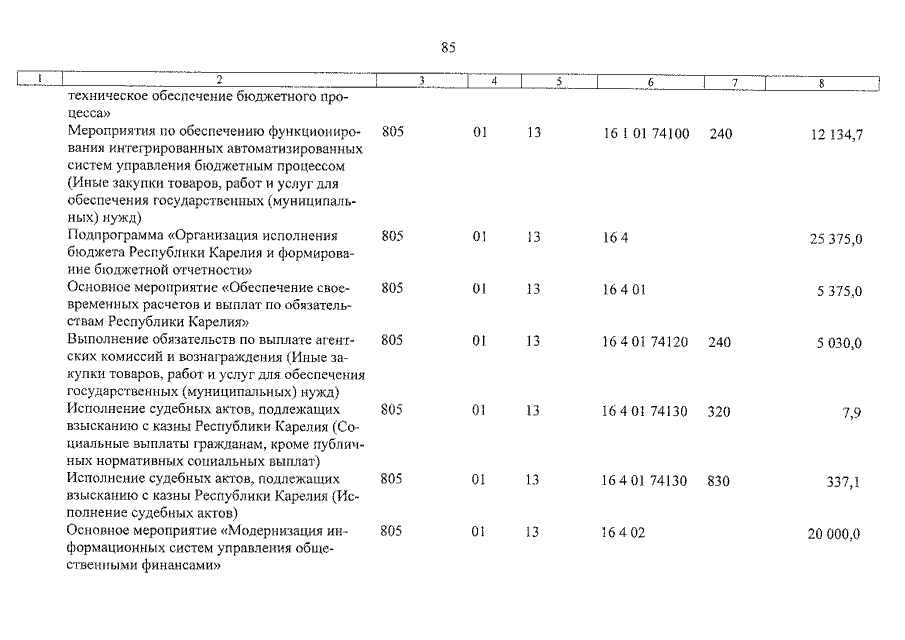 85

| 1 | 2 | 3 | 4 | 5 | 6 | 7 | 8 |
|---|---|---|---|---|---|---|---|
|  | техническое обеспечение бюджетного процесса» |  |  |  |  |  |  |
|  | Мероприятия по обеспечению функционирования интегрированных автоматизированных систем управления бюджетным процессом (Иные закупки товаров, работ и услуг для обеспечения государственных (муниципальных) нужд) | 805 | 01 | 13 | 16 1 01 74100 | 240 | 12 134,7 |
|  | Подпрограмма «Организация исполнения бюджета Республики Карелия и формирование бюджетной отчетности» | 805 | 01 | 13 | 16 4 |  | 25 375,0 |
|  | Основное мероприятие «Обеспечение своевременных расчетов и выплат по обязательствам Республики Карелия» | 805 | 01 | 13 | 16 4 01 |  | 5 375,0 |
|  | Выполнение обязательств по выплате агентских комиссий и вознаграждения (Иные закупки товаров, работ и услуг для обеспечения государственных (муниципальных) нужд) | 805 | 01 | 13 | 16 4 01 74120 | 240 | 5 030,0 |
|  | Исполнение судебных актов, подлежащих взысканию с казны Республики Карелия (Социальные выплаты гражданам, кроме публичных нормативных социальных выплат) | 805 | 01 | 13 | 16 4 01 74130 | 320 | 7,9 |
|  | Исполнение судебных актов, подлежащих взысканию с казны Республики Карелия (Исполнение судебных актов) | 805 | 01 | 13 | 16 4 01 74130 | 830 | 337,1 |
|  | Основное мероприятие «Модернизация информационных систем управления общественными финансами» | 805 | 01 | 13 | 16 4 02 |  | 20 000,0 |